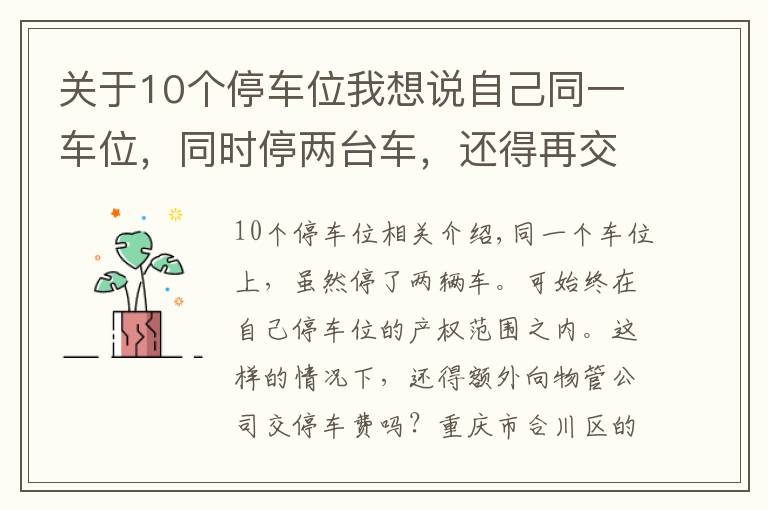 关于10个停车位我想说自己同一车位，同时停两台车，还得再交

10个停车位相关介绍,同一个车位上，虽然停了两辆车。可始终在自己停车位的产权范围之内。这样的情况下，还得额外向物管公司交停车费吗？重庆市合川区的